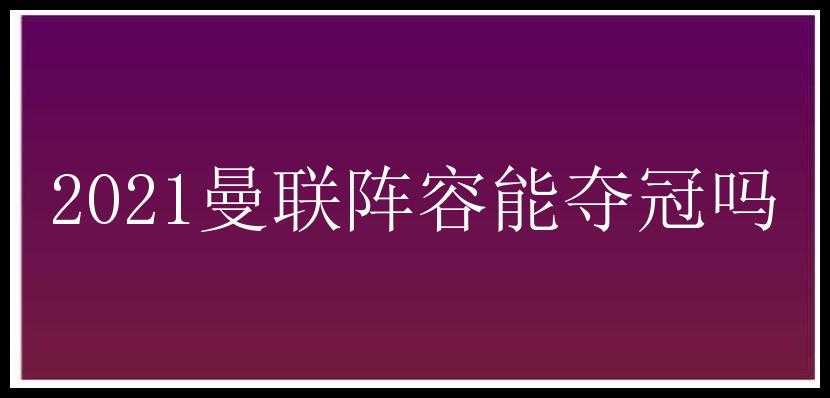 2021曼联阵容能夺冠吗